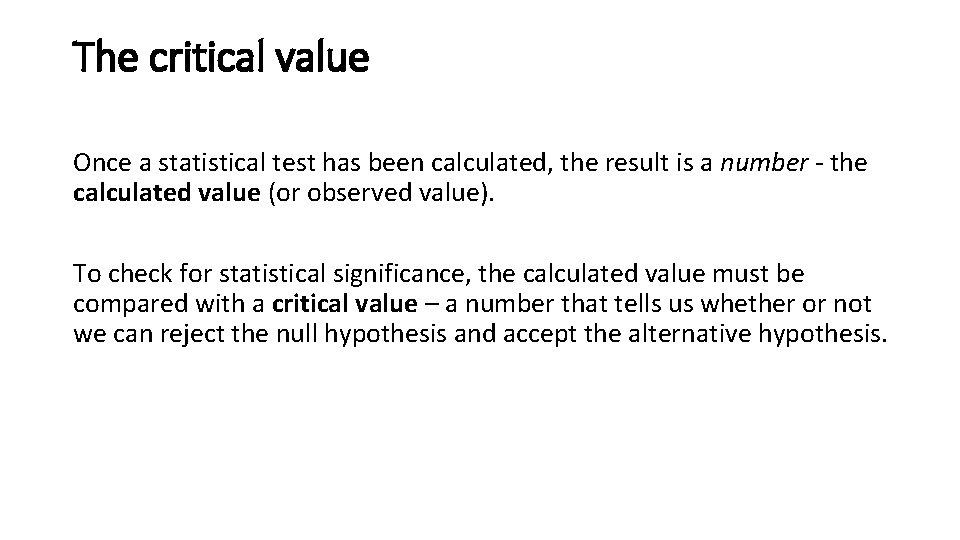 The critical value

Once a statistical test has been calculated, the result is a number - the calculated value (or observed value).

To check for statistical significance, the calculated value must be compared with a critical value – a number that tells us whether or not we can reject the null hypothesis and accept the alternative hypothesis.